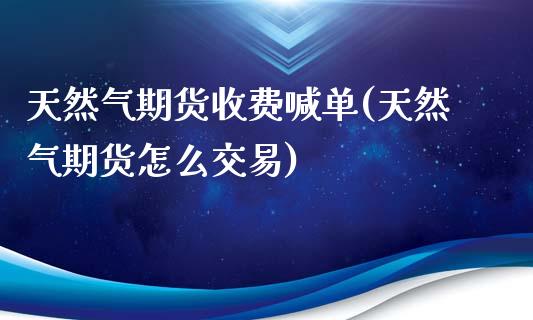 天然气期货收费喊单(天然气期货怎么交易)